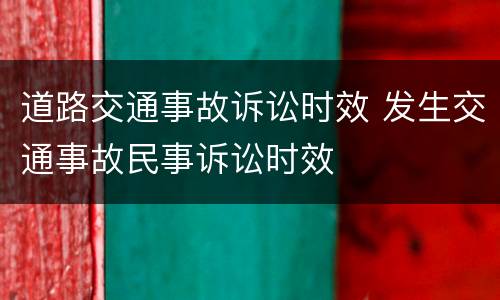 道路交通事故诉讼时效 发生交通事故民事诉讼时效